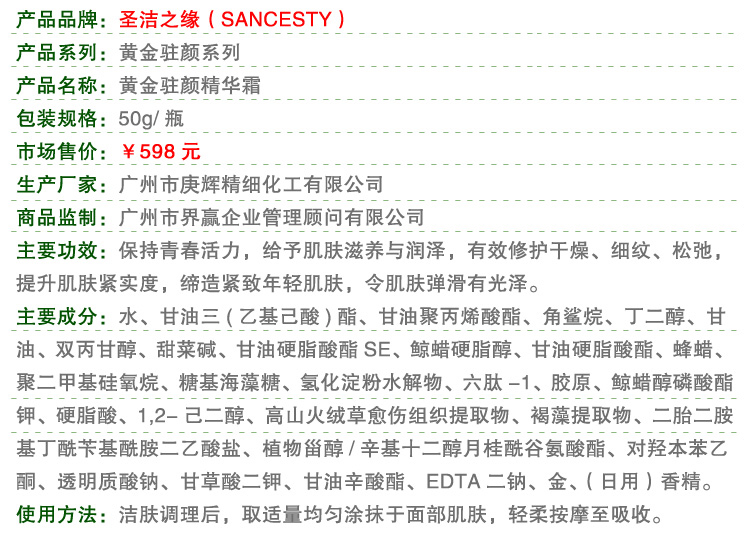 产品品牌：圣洁之缘（SANCESTY）

产品系列：黄金驻颜系列

产品名称：黄金驻颜精华霜

包装规格：50g/瓶

市场售价：￥598元

生产厂家：广州市庚辉精细化工有限公司

商品监制：广州市界赢企业管理顾问有限公司

主要功效：保持青春活力，给予肌肤滋养与润泽，有效修护干燥、细纹、松弛，提升肌肤紧实度，缔造紧致年轻肌肤，令肌肤弹滑有光泽。

主要成分：水、甘油三（乙基己酸）酯、甘油聚丙烯酸酯、角鲨烷、丁二醇、甘油、双丙甘醇、甜菜碱、甘油硬脂酸酯SE、鲸蜡硬脂醇、甘油硬脂酸酯、蜂蜡、聚二甲基硅氧烷、糖基海藻糖、氢化淀粉水解物、六肽-1、胶原、鲸蜡醇磷酸酯钾、硬脂酸、1,2-己二醇、高山火绒草愈伤组织提取物、褐藻提取物、二胎二胺基丁酰苄基酰胺二乙酸盐、植物甾醇/辛基十二醇月桂酰谷氨酸酯、对羟本苯乙酮、透明质酸钠、甘草酸二钾、甘油辛酸酯、EDTA二钠、金、（日用）香精。

使用方法：洁肤调理后，取适量均匀涂抹于面部肌肤，轻柔按摩至吸收。